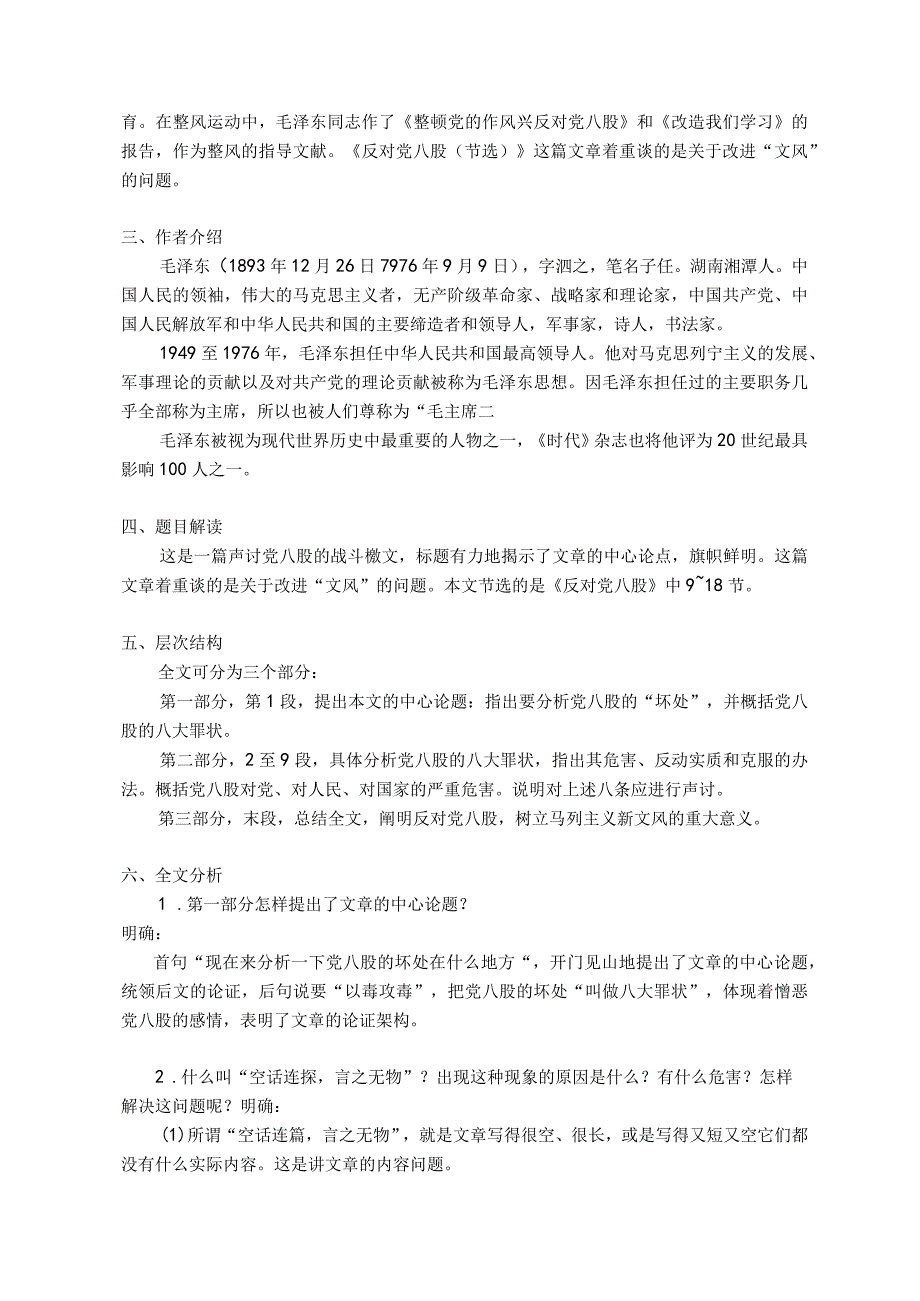 育。在整风运动中，毛泽东同志作了《整顿党的作风兴反对党八股》和《改造我们学习》的报告，作为整风的指导文献。《反对党八股（节选）》这篇文章着重谈的是关于改进“文风”的问题。

三、作者介绍

毛泽东（1893年12月26日7976年9月9日），字泗之，笔名子任。湖南湘潭人。中国人民的领袖，伟大的马克思主义者，无产阶级革命家、战略家和理论家，中国共产党、中国人民解放军和中华人民共和国的主要缔造者和领导人，军事家，诗人，书法家。

1949至1976年，毛泽东担任中华人民共和国最高领导人。他对马克思列宁主义的发展、军事理论的贡献以及对共产党的理论贡献被称为毛泽东思想。因毛泽东担任过的主要职务几乎全部称为主席，所以也被人们尊称为“毛主席二

毛泽东被视为现代世界历史中最重要的人物之一，《时代》杂志也将他评为20世纪最具影响100人之一。

四、题目解读

这是一篇声讨党八股的战斗檄文，标题有力地揭示了文章的中心论点，旗帜鲜明。这篇文章着重谈的是关于改进“文风”的问题。本文节选的是《反对党八股》中9~18节。

五、层次结构

全文可分为三个部分：

第一部分，第1段，提出本文的中心论题：指出要分析党八股的“坏处”，并概括党八股的八大罪状。

第二部分，2至9段，具体分析党八股的八大罪状，指出其危害、反动实质和克服的办法。概括党八股对党、对人民、对国家的严重危害。说明对上述八条应进行声讨。

第三部分，末段，总结全文，阐明反对党八股，树立马列主义新文风的重大意义。

六、全文分析

1．第一部分怎样提出了文章的中心论题？

明确：

首句“现在来分析一下党八股的坏处在什么地方“，开门见山地提出了文章的中心论题，统领后文的论证，后句说要“以毒攻毒”，把党八股的坏处“叫做八大罪状”，体现着憎恶党八股的感情，表明了文章的论证架构。

2．什么叫“空话连探，言之无物”？出现这种现象的原因是什么？有什么危害？怎样解决这问题呢？明确：

(1)所谓“空话连篇，言之无物”，就是文章写得很空、很长，或是写得又短又空它们都没有什么实际内容。这是讲文章的内容问题。